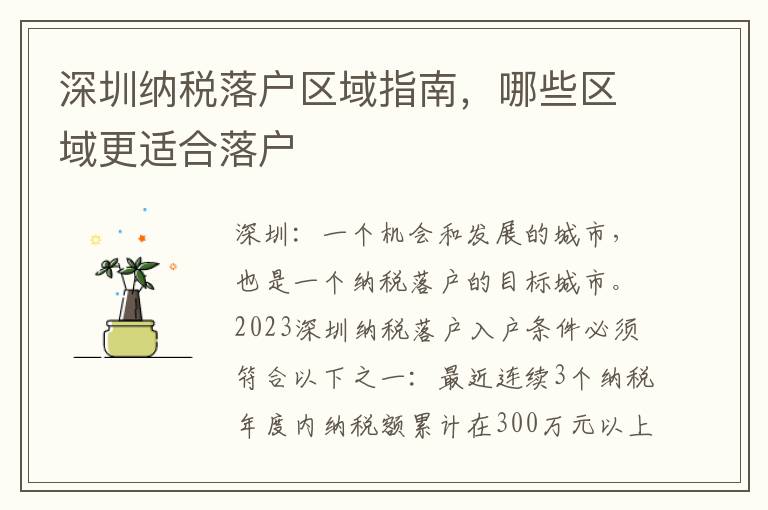 深圳纳税落户区域指南，哪些区域更适合落户

深圳：一个机会和发展的城市，也是一个纳税落户的目标城市。2023深圳纳税落户入户条件必须符合以下之一：最近连续3个纳税年度内纳税额累计在300万元以上